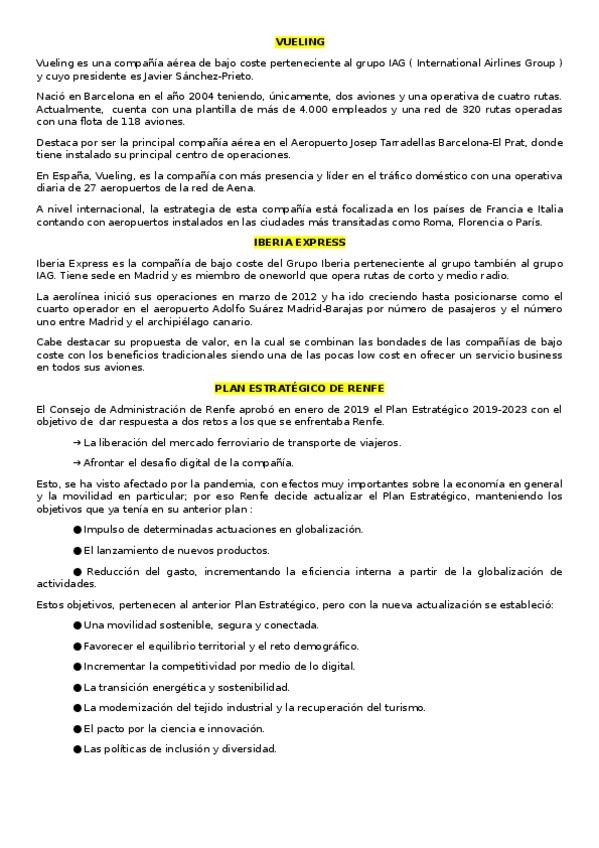 VUELING

Vueling es una compañía aérea de bajo coste perteneciente al grupo IAG ( International Airlines Group ) y cuyo presidente es Javier Sánchez-Prieto.

Nació en Barcelona en el año 2004 teniendo, únicamente, dos aviones y una operativa de cuatro rutas. Actualmente, cuenta con una plantilla de más de 4.000 empleados y una red de 320 rutas operadas con una flota de 118 aviones.

Destaca por ser la principal compañía aérea en el Aeropuerto Josep Tarradellas Barcelona-El Prat, donde tiene instalado su principal centro de operaciones.

En España, Vueling, es la compañía con más presencia y líder en el tráfico doméstico con una operativa diaria de 27 aeropuertos de la red de Aena.

A nivel internacional, la estrategia de esta compañía está focalizada en los países de Francia e Italia contando con aeropuertos instalados en las ciudades más transitadas como Roma, Florencia o París.

IBERIA EXPRESS

Iberia Express es la compañía de bajo coste del Grupo Iberia perteneciente al grupo también al grupo IAG. Tiene sede en Madrid y es miembro de oneworld que opera rutas de corto y medio radio.

La aerolínea inició sus operaciones en marzo de 2012 y ha ido creciendo hasta posicionarse como el cuarto operador en el aeropuerto Adolfo Suárez Madrid-Barajas por número de pasajeros y el número uno entre Madrid y el archipiélago canario.

Cabe destacar su propuesta de valor, en la cual se combinan las bondades de las compañías de bajo coste con los beneficios tradicionales siendo una de las pocas low cost en ofrecer un servicio business en todos sus aviones.

PLAN ESTRATÉGICO DE RENFE

El Consejo de Administración de Renfe aprobó en enero de 2019 el Plan Estratégico 2019-2023 con el objetivo de dar respuesta a dos retos a los que se enfrentaba Renfe.

→ La liberación del mercado ferroviario de transporte de viajeros.

→ Afrontar el desafío digital de la compañía.

Esto, se ha visto afectado por la pandemia, con efectos muy importantes sobre la economía en general y la movilidad en particular; por eso Renfe decide actualizar el Plan Estratégico, manteniendo los objetivos que ya tenía en su anterior plan :

● Impulso de determinadas actuaciones en globalización.

● El lanzamiento de nuevos productos.

● Reducción del gasto, incrementando la eficiencia interna a partir de la globalización de actividades.

Estos objetivos, pertenecen al anterior Plan Estratégico, pero con la nueva actualización se estableció:

● Una movilidad sostenible, segura y conectada.

● Favorecer el equilibrio territorial y el reto demográfico.

● Incrementar la competitividad por medio de lo digital.

● La transición energética y sostenibilidad.

● La modernización del tejido industrial y la recuperación del turismo.

● El pacto por la ciencia e innovación.

● Las políticas de inclusión y diversidad.